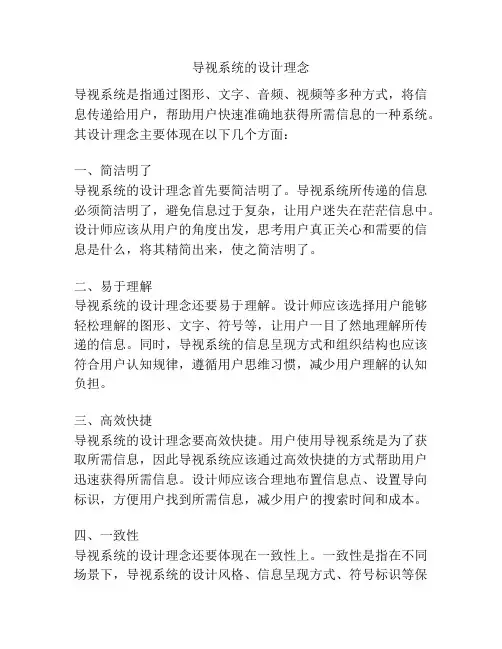 导视系统的设计理念

导视系统是指通过图形、文字、音频、视频等多种方式，将信息传递给用户，帮助用户快速准确地获得所需信息的一种系统。其设计理念主要体现在以下几个方面：

一、简洁明了
导视系统的设计理念首先要简洁明了。导视系统所传递的信息必须简洁明了，避免信息过于复杂，让用户迷失在茫茫信息中。设计师应该从用户的角度出发，思考用户真正关心和需要的信息是什么，将其精简出来，使之简洁明了。

二、易于理解
导视系统的设计理念还要易于理解。设计师应该选择用户能够轻松理解的图形、文字、符号等，让用户一目了然地理解所传递的信息。同时，导视系统的信息呈现方式和组织结构也应该符合用户认知规律，遵循用户思维习惯，减少用户理解的认知负担。

三、高效快捷
导视系统的设计理念要高效快捷。用户使用导视系统是为了获取所需信息，因此导视系统应该通过高效快捷的方式帮助用户迅速获得所需信息。设计师应该合理地布置信息点、设置导向标识，方便用户找到所需信息，减少用户的搜索时间和成本。

四、一致性
导视系统的设计理念还要体现在一致性上。一致性是指在不同场景下，导视系统的设计风格、信息呈现方式、符号标识等保